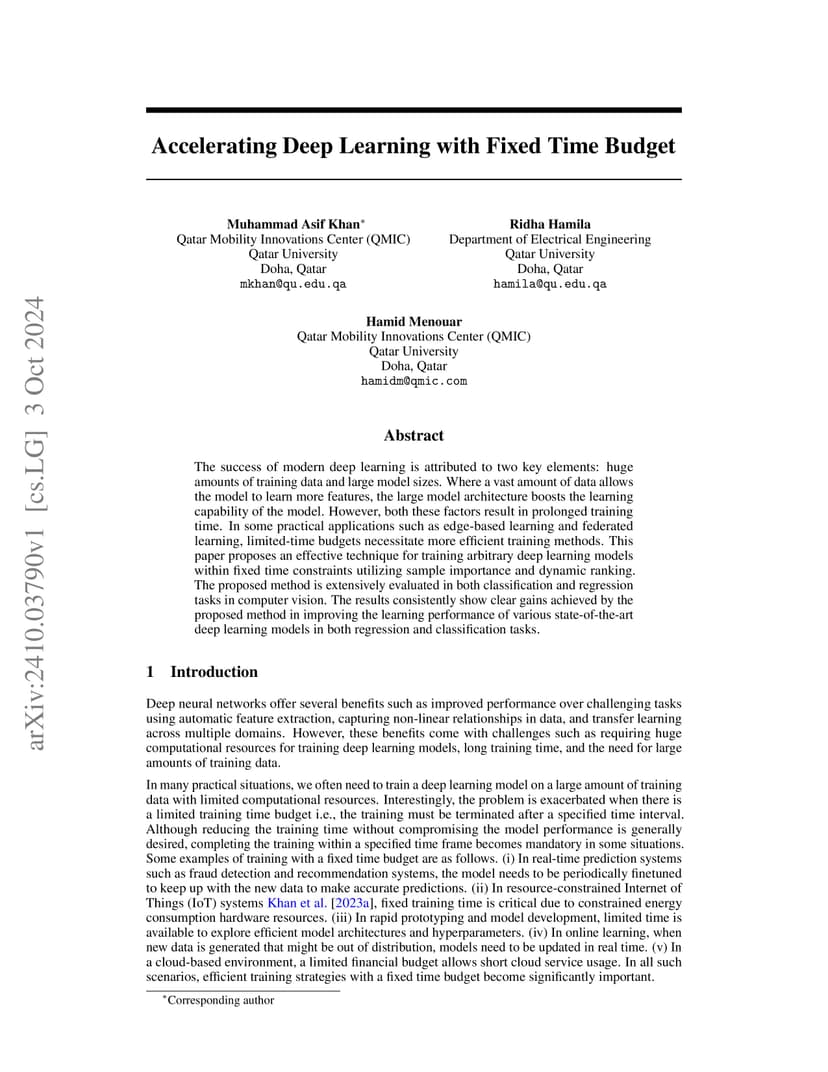 arXiv:2410.03790v1 [cs.LG] 3 Oct 2024

Accelerating Deep Learning with Fixed Time Budget

Muhammad Asif Khan*
Qatar Mobility Innovations Center (QMIC)
Qatar University
Doha, Qatar
mkhan@qu.edu.qa

Ridha Hamila
Department of Electrical Engineering
Qatar University
Doha, Qatar
hamila@qu.edu.qa

Hamid Menouar
Qatar Mobility Innovations Center (QMIC)
Qatar University
Doha, Qatar
hamidm@qmic.com

Abstract

The success of modern deep learning is attributed to two key elements: huge amounts of training data and large model sizes. Where a vast amount of data allows the model to learn more features, the large model architecture boosts the learning capability of the model. However, both these factors result in prolonged training time. In some practical applications such as edge-based learning and federated learning, limited-time budgets necessitate more efficient training methods. This paper proposes an effective technique for training arbitrary deep learning models within fixed time constraints utilizing sample importance and dynamic ranking. The proposed method is extensively evaluated in both classification and regression tasks in computer vision. The results consistently show clear gains achieved by the proposed method in improving the learning performance of various state-of-the-art deep learning models in both regression and classification tasks.

1 Introduction

Deep neural networks offer several benefits such as improved performance over challenging tasks using automatic feature extraction, capturing non-linear relationships in data, and transfer learning across multiple domains. However, these benefits come with challenges such as requiring huge computational resources for training deep learning models, long training time, and the need for large amounts of training data.

In many practical situations, we often need to train a deep learning model on a large amount of training data with limited computational resources. Interestingly, the problem is exacerbated when there is a limited training time budget i.e., the training must be terminated after a specified time interval. Although reducing the training time without compromising the model performance is generally desired, completing the training within a specified time frame becomes mandatory in some situations. Some examples of training with a fixed time budget are as follows. (i) In real-time prediction systems such as fraud detection and recommendation systems, the model needs to be periodically finetuned to keep up with the new data to make accurate predictions. (ii) In resource-constrained Internet of Things (IoT) systems Khan et al. [2023a], fixed training time is critical due to constrained energy consumption hardware resources. (iii) In rapid prototyping and model development, limited time is available to explore efficient model architectures and hyperparameters. (iv) In online learning, when new data is generated that might be out of distribution, models need to be updated in real time. (v) In a cloud-based environment, a limited financial budget allows short cloud service usage. In all such scenarios, efficient training strategies with a fixed time budget become significantly important.

*Corresponding author